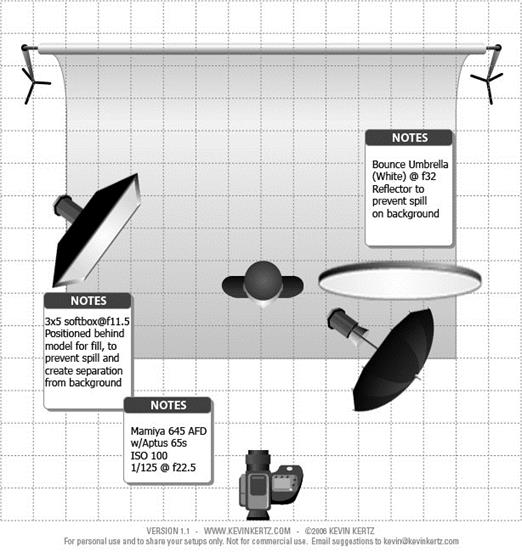 NOTES

Bounce Umbrella (White) @ f32
Reflector to prevent spill on background

NOTES

3x5 softbox@f11.5
Positioned behind model for fill, to prevent spill and create separation from background

NOTES

Mamiya 645 AFD
w/Aptus 65s
ISO 100
1/125 @ f22.5

VERSION 1.1 - WWW.KEVINKERTZ.COM - ©2006 KEVIN KERTZ
For personal use and to share your setups only. Not for commercial use. Email suggestions to kevin@kevinkertz.com